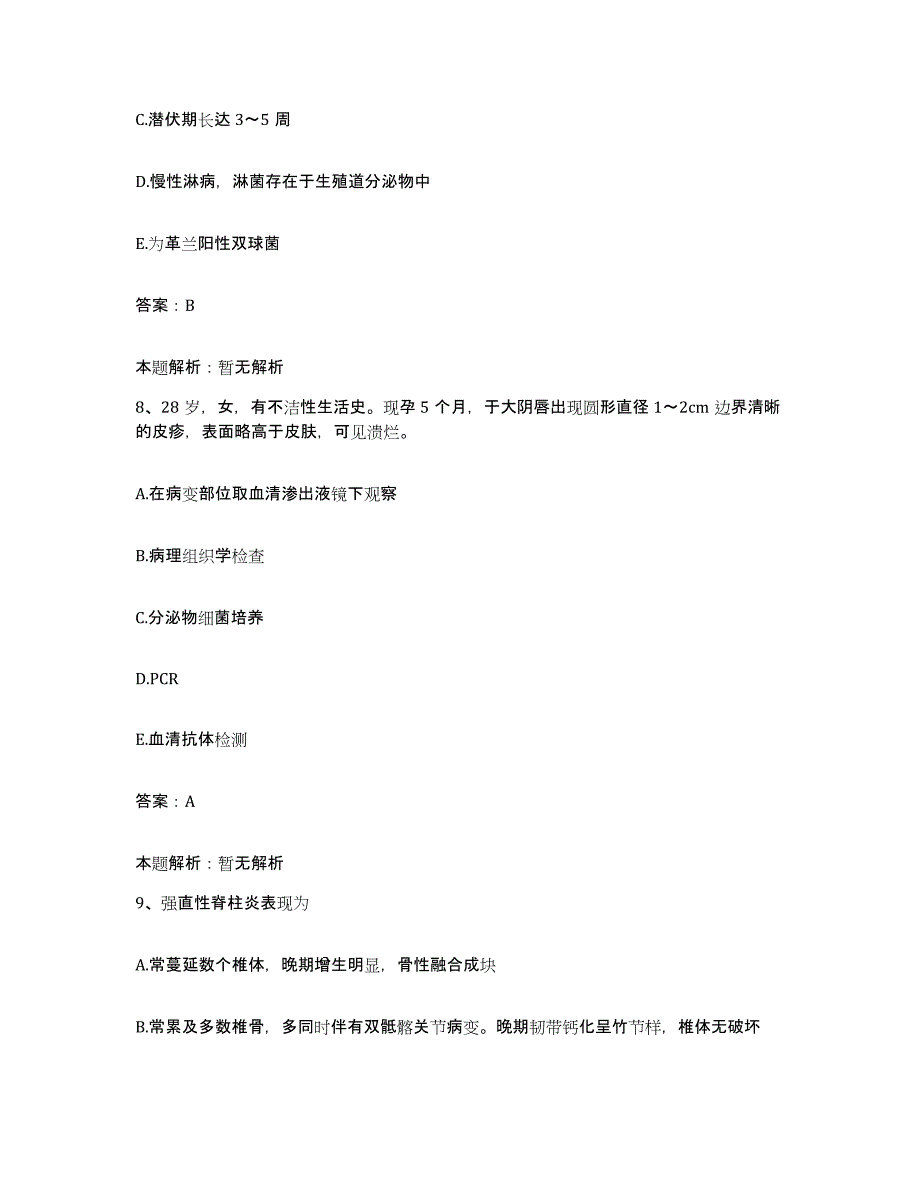 C.潜伏期长达 3～5 周

D.慢性淋病，淋菌存在于生殖道分泌物中

E.为革兰阳性双球菌

答案：B

本题解析：暂无解析

8、28 岁，女，有不洁性生活史。现孕 5 个月，于大阴唇出现圆形直径 1～2cm 边界清晰的皮疹，表面略高于皮肤，可见溃烂。

A.在病变部位取血清渗出液镜下观察

B.病理组织学检查

C.分泌物细菌培养

D.PCR

E.血清抗体检测

答案：A

本题解析：暂无解析

9、强直性脊柱炎表现为

A.常蔓延数个椎体，晚期增生明显，骨性融合成块

B.常累及多数椎骨，多同时伴有双骶髂关节病变。晚期韧带钙化呈竹节样，椎体无破坏